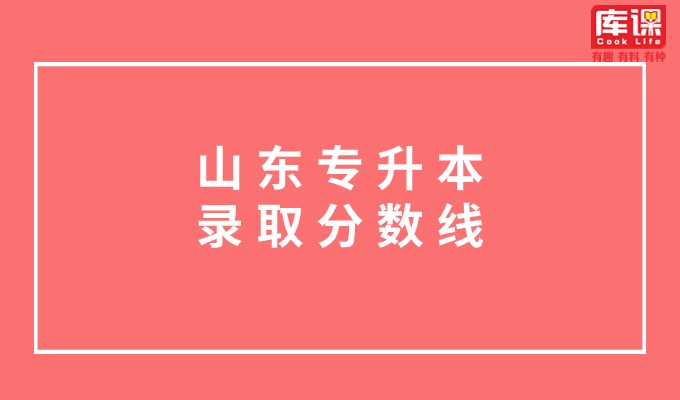 库课
Cook Life
有趣 有料 有种

山东专升本
录取分数线